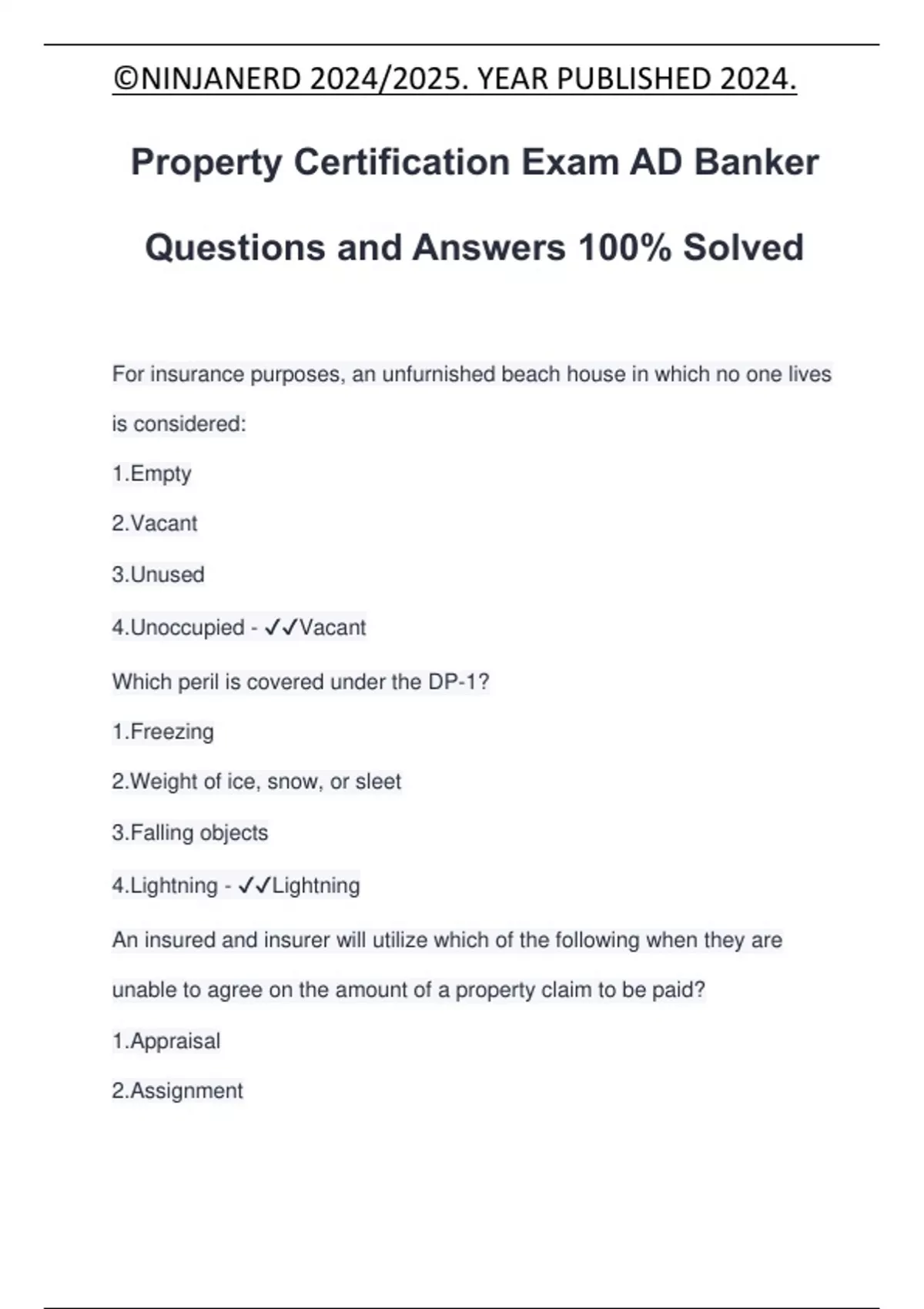 ©NINJANERD 2024/2025. YEAR PUBLISHED 2024.

Property Certification Exam AD Banker Questions and Answers 100% Solved

For insurance purposes, an unfurnished beach house in which no one lives is considered:

1.Empty

2.Vacant

3.Unused

4.Unoccupied - ✓✓Vacant

Which peril is covered under the DP-1?

1.Freezing

2.Weight of ice, snow, or sleet

3.Falling objects

4.Lightning - ✓✓Lightning

An insured and insurer will utilize which of the following when they are unable to agree on the amount of a property claim to be paid?

1.Appraisal

2.Assignment